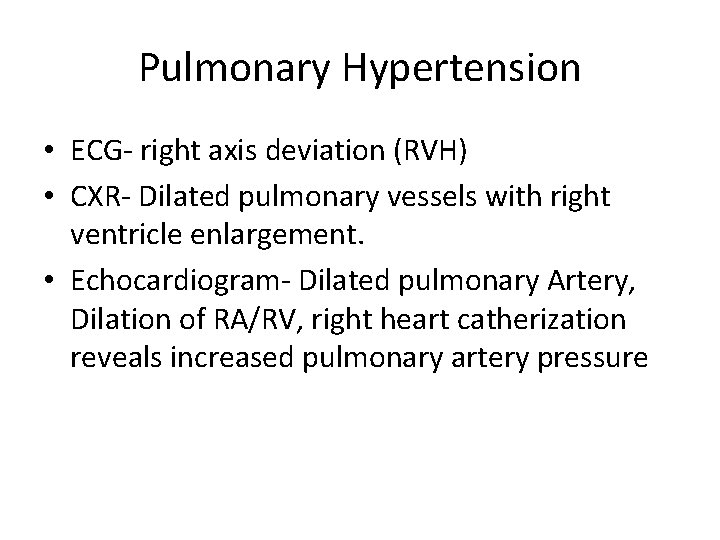 Pulmonary Hypertension

• ECG- right axis deviation (RVH)
• CXR- Dilated pulmonary vessels with right ventricle enlargement.
• Echocardiogram- Dilated pulmonary Artery, Dilation of RA/RV, right heart catherization reveals increased pulmonary artery pressure